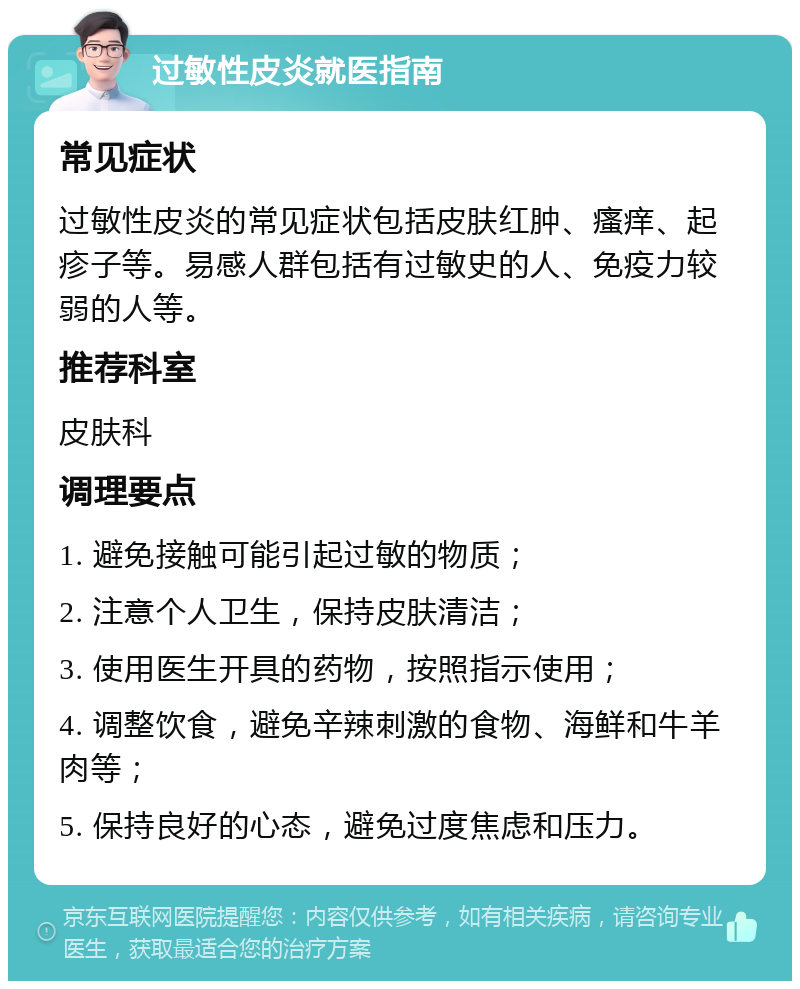 过敏性皮炎就医指南

常见症状

过敏性皮炎的常见症状包括皮肤红肿、瘙痒、起疹子等。易感人群包括有过敏史的人、免疫力较弱的人等。

推荐科室

皮肤科

调理要点

1. 避免接触可能引起过敏的物质；

2. 注意个人卫生，保持皮肤清洁；

3. 使用医生开具的药物，按照指示使用；

4. 调整饮食，避免辛辣刺激的食物、海鲜和牛羊肉等；

5. 保持良好的心态，避免过度焦虑和压力。

京东互联网医院提醒您：内容仅供参考，如有相关疾病，请咨询专业医生，获取最适合您的治疗方案